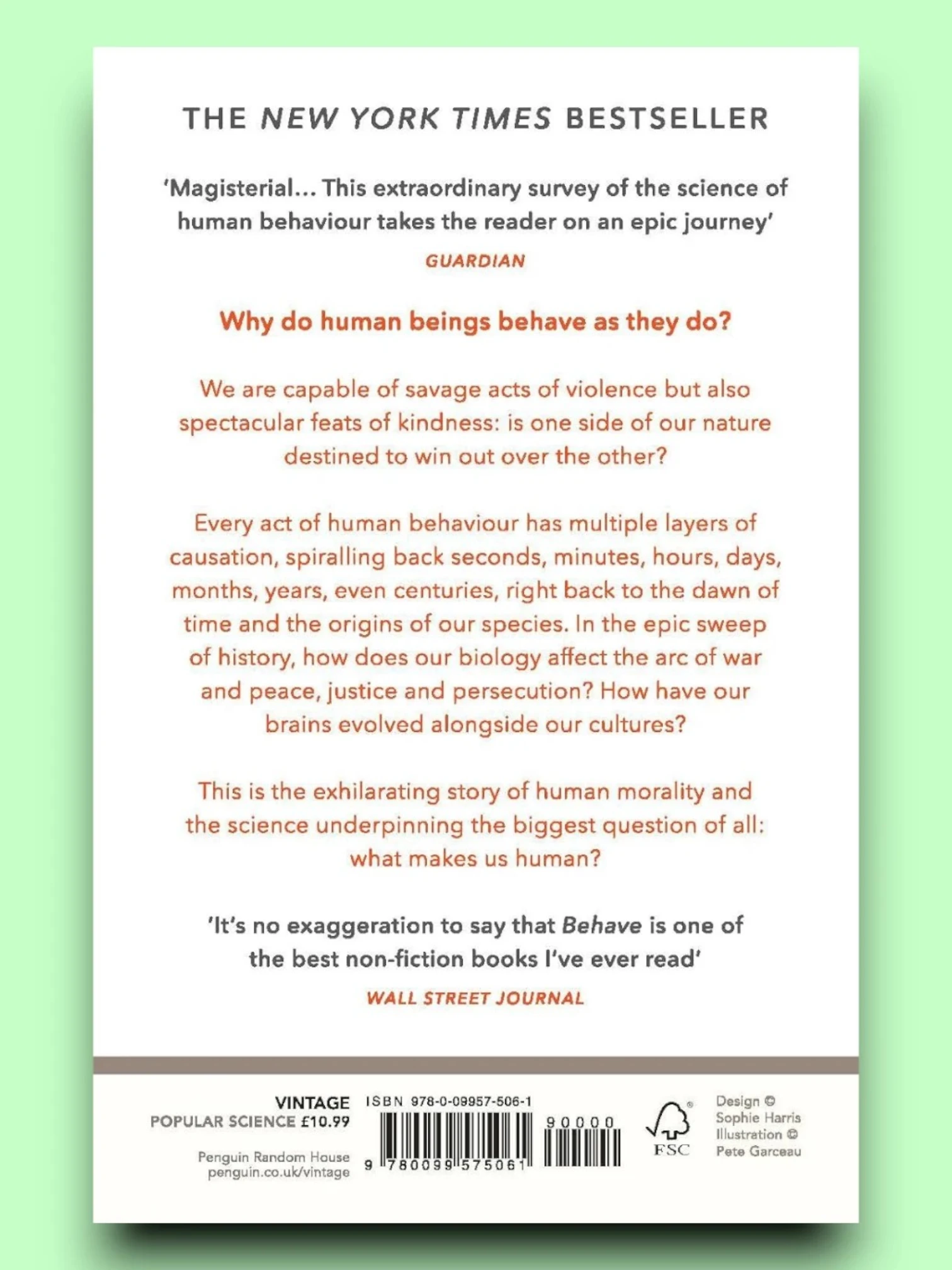 THE NEW YORK TIMES BESTSELLER

'Magisterial... This extraordinary survey of the science of human behaviour takes the reader on an epic journey'

GUARDIAN

Why do human beings behave as they do?

We are capable of savage acts of violence but also spectacular feats of kindness: is one side of our nature destined to win out over the other?

Every act of human behaviour has multiple layers of causation, spiralling back seconds, minutes, hours, days, months, years, even centuries, right back to the dawn of time and the origins of our species. In the epic sweep of history, how does our biology affect the arc of war and peace, justice and persecution? How have our brains evolved alongside our cultures?

This is the exhilarating story of human morality and the science underpinning the biggest question of all: what makes us human?

'It's no exaggeration to say that Behave is one of the best non-fiction books I've ever read'

WALL STREET JOURNAL

VINTAGE
POPULAR SCIENCE £10.99

Penguin Random House
penguin.co.uk/vintage

ISBN 978-0-09957-506-1

9 780099 575061 90000

FSC

Design © Sophie Harris
Illustration © Pete Garceau